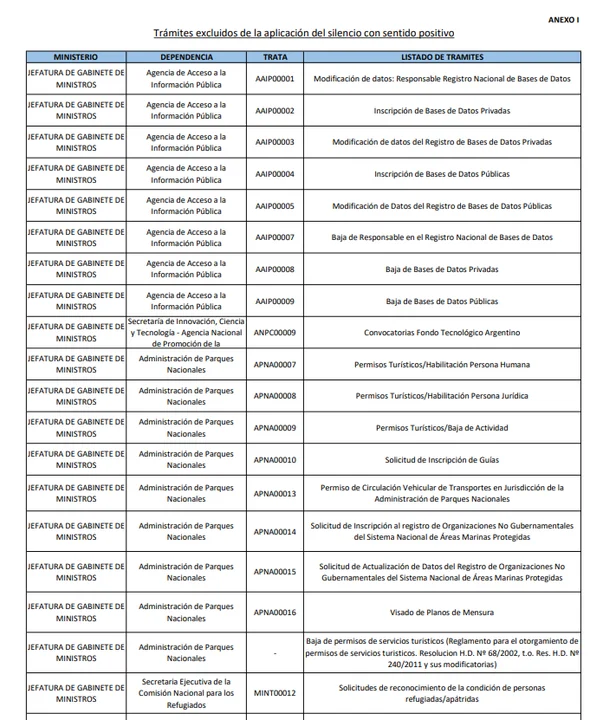 ANEXO I

Trámites excluidos de la aplicación del silencio con sentido positivo

| MINISTERIO | DEPENDENCIA | TRATA | LISTADO DE TRAMITES |
|---|---|---|---|
| JEFATURA DE GABINETE DE MINISTROS | Agencia de Acceso a la Información Pública | AAIP00001 | Modificación de datos: Responsable Registro Nacional de Bases de Datos |
| JEFATURA DE GABINETE DE MINISTROS | Agencia de Acceso a la Información Pública | AAIP00002 | Inscripción de Bases de Datos Privadas |
| JEFATURA DE GABINETE DE MINISTROS | Agencia de Acceso a la Información Pública | AAIP00003 | Modificación de datos del Registro de Bases de Datos Privadas |
| JEFATURA DE GABINETE DE MINISTROS | Agencia de Acceso a la Información Pública | AAIP00004 | Inscripción de Bases de Datos Públicas |
| JEFATURA DE GABINETE DE MINISTROS | Agencia de Acceso a la Información Pública | AAIP00005 | Modificación de Datos del Registro de Bases de Datos Públicas |
| JEFATURA DE GABINETE DE MINISTROS | Agencia de Acceso a la Información Pública | AAIP00007 | Baja de Responsable en el Registro Nacional de Bases de Datos |
| JEFATURA DE GABINETE DE MINISTROS | Agencia de Acceso a la Información Pública | AAIP00008 | Baja de Bases de Datos Privadas |
| JEFATURA DE GABINETE DE MINISTROS | Agencia de Acceso a la Información Pública | AAIP00009 | Baja de Bases de Datos Públicas |
| JEFATURA DE GABINETE DE MINISTROS | Secretaría de Innovación, Ciencia y Tecnología - Agencia Nacional de Promoción de la | ANPC00009 | Convocatorias Fondo Tecnológico Argentino |
| JEFATURA DE GABINETE DE MINISTROS | Administración de Parques Nacionales | APNA00007 | Permisos Turísticos/Habilitación Persona Humana |
| JEFATURA DE GABINETE DE MINISTROS | Administración de Parques Nacionales | APNA00008 | Permisos Turísticos/Habilitación Persona Jurídica |
| JEFATURA DE GABINETE DE MINISTROS | Administración de Parques Nacionales | APNA00009 | Permisos Turísticos/Baja de Actividad |
| JEFATURA DE GABINETE DE MINISTROS | Administración de Parques Nacionales | APNA00010 | Solicitud de Inscripción de Guías |
| JEFATURA DE GABINETE DE MINISTROS | Administración de Parques Nacionales | APNA00013 | Permiso de Circulación Vehicular de Transportes en Jurisdicción de la Administración de Parques Nacionales |
| JEFATURA DE GABINETE DE MINISTROS | Administración de Parques Nacionales | APNA00014 | Solicitud de Inscripción al registro de Organizaciones No Gubernamentales del Sistema Nacional de Áreas Marinas Protegidas |
| JEFATURA DE GABINETE DE MINISTROS | Administración de Parques Nacionales | APNA00015 | Solicitud de Actualización de Datos del Registro de Organizaciones No Gubernamentales del Sistema Nacional de Áreas Marinas Protegidas |
| JEFATURA DE GABINETE DE MINISTROS | Administración de Parques Nacionales | APNA00016 | Visado de Planos de Mensura |
| JEFATURA DE GABINETE DE MINISTROS | Administración de Parques Nacionales | - | Baja de permisos de servicios turísticos (Reglamento para el otorgamiento de permisos de servicios turísticos. Resolucion H.D. Nº 68/2002, t.o. Res. H.D. Nº 240/2011 y sus modificatorias) |
| JEFATURA DE GABINETE DE MINISTROS | Secretaria Ejecutiva de la Comisión Nacional para los Refugiados | MINT00012 | Solicitudes de reconocimiento de la condición de personas refugiadas/apátridas |